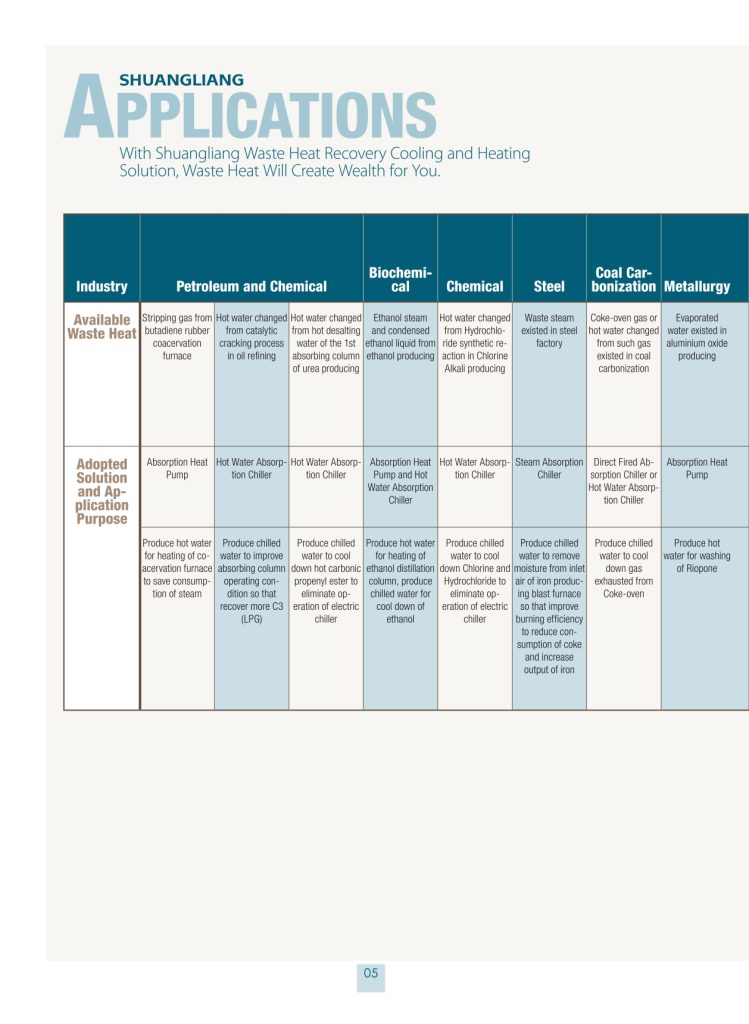 SHUANGLIANG
APPLICATIONS
With Shuangliang Waste Heat Recovery Cooling and Heating Solution, Waste Heat Will Create Wealth for You.

| Industry | Petroleum and Chemical | | | Biochemical | Chemical | Steel | Coal Carbonization | Metallurgy |
|---|---|---|---|---|---|---|---|---|
| Available Waste Heat | Stripping gas from butadiene rubber coacervation furnace | Hot water changed from catalytic cracking process in oil refining | Hot water changed from hot desalting water of the 1st absorbing column of urea producing | Ethanol steam and condensed ethanol liquid from ethanol producing | Hot water changed from Hydrochloride synthetic reaction in Chlorine Alkali producing | Waste steam existed in steel factory | Coke-oven gas or hot water changed from such gas existed in coal carbonization | Evaporated water existed in aluminium oxide producing |
| Adopted Solution and Application Purpose | Absorption Heat Pump | Hot Water Absorption Chiller | Hot Water Absorption Chiller | Absorption Heat Pump and Hot Water Absorption Chiller | Hot Water Absorption Chiller | Steam Absorption Chiller | Direct Fired Absorption Chiller or Hot Water Absorption Chiller | Absorption Heat Pump |
| | Produce hot water for heating of coacervation furnace to save consumption of steam | Produce chilled water to improve absorbing column operating condition so that recover more C3 (LPG) | Produce chilled water to cool down hot carbonic propenyl ester to eliminate operation of electric chiller | Produce hot water for heating of ethanol distillation column, produce chilled water for cool down of ethanol | Produce chilled water to cool down Chlorine and Hydrochloride to eliminate operation of electric chiller | Produce chilled water to remove moisture from inlet air of iron producing blast furnace so that improve burning efficiency to reduce consumption of coke and increase output of iron | Produce chilled water to cool down gas exhausted from Coke-oven | Produce hot water for washing of Riopone |

05